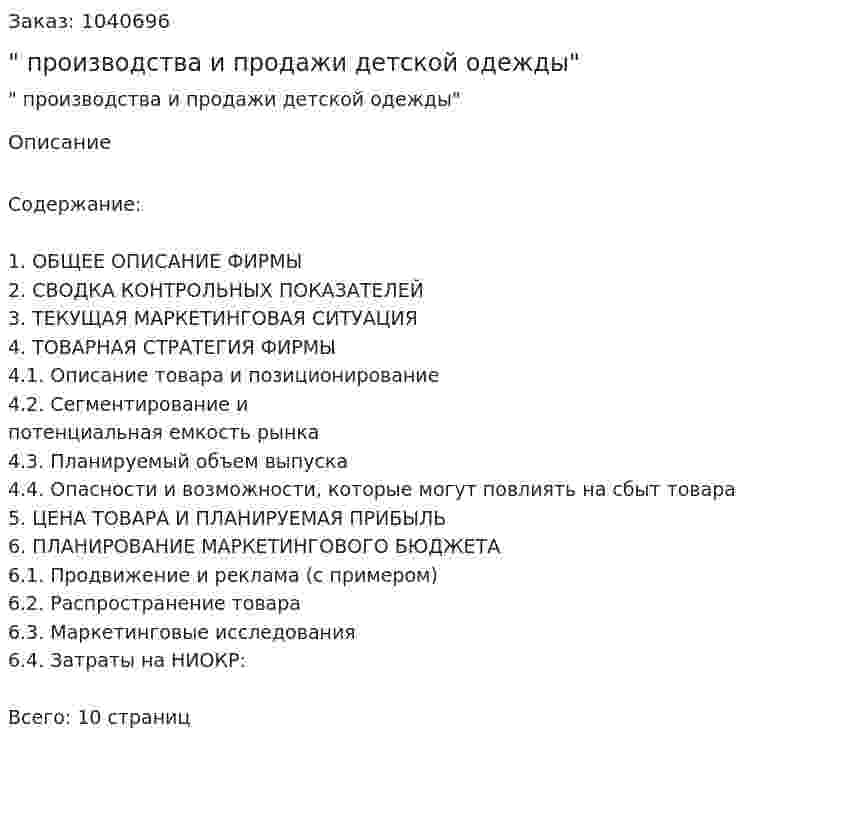 Заказ: 1040696

" производства и продажи детской одежды"

" производства и продажи детской одежды"

Описание

Содержание:

1. ОБЩЕЕ ОПИСАНИЕ ФИРМЫ
2. СВОДКА КОНТРОЛЬНЫХ ПОКАЗАТЕЛЕЙ
3. ТЕКУЩАЯ МАРКЕТИНГОВАЯ СИТУАЦИЯ
4. ТОВАРНАЯ СТРАТЕГИЯ ФИРМЫ
4.1. Описание товара и позиционирование
4.2. Сегментирование и
потенциальная емкость рынка
4.3. Планируемый объем выпуска
4.4. Опасности и возможности, которые могут повлиять на сбыт товара
5. ЦЕНА ТОВАРА И ПЛАНИРУЕМАЯ ПРИБЫЛЬ
6. ПЛАНИРОВАНИЕ МАРКЕТИНГОВОГО БЮДЖЕТА
6.1. Продвижение и реклама (с примером)
6.2. Распространение товара
6.3. Маркетинговые исследования
6.4. Затраты на НИОКР:

Всего: 10 страниц